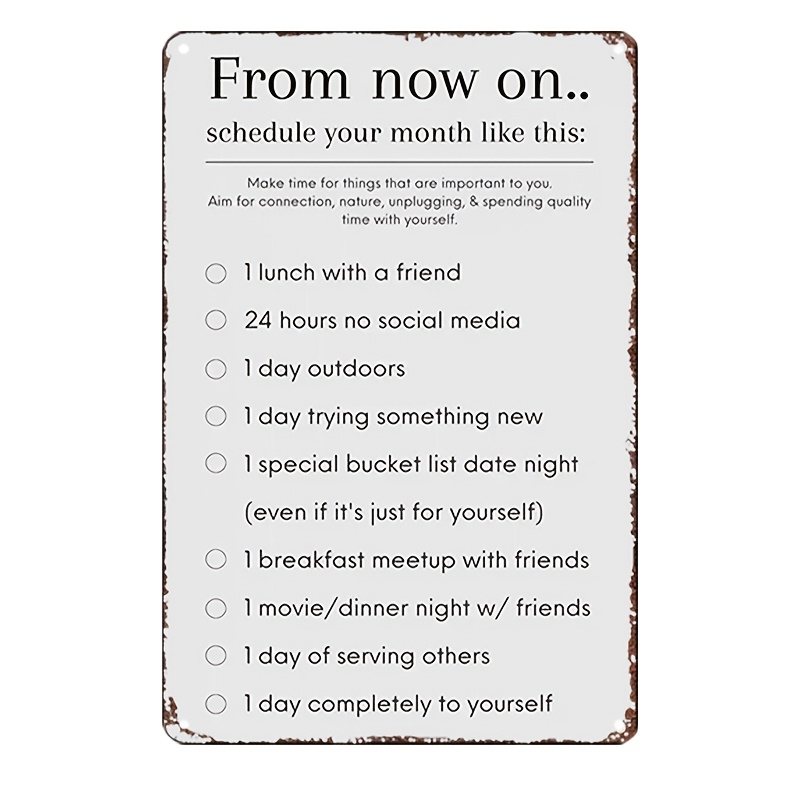 From now on..
schedule your month like this:

Make time for things that are important to you. Aim for connection, nature, unplugging, & spending quality time with yourself.

☐ 1 lunch with a friend
☐ 24 hours no social media
☐ 1 day outdoors
☐ 1 day trying something new
☐ 1 special bucket list date night (even if it's just for yourself)
☐ 1 breakfast meetup with friends
☐ 1 movie/dinner night w/ friends
☐ 1 day of serving others
☐ 1 day completely to yourself